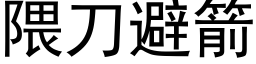 隈刀避箭